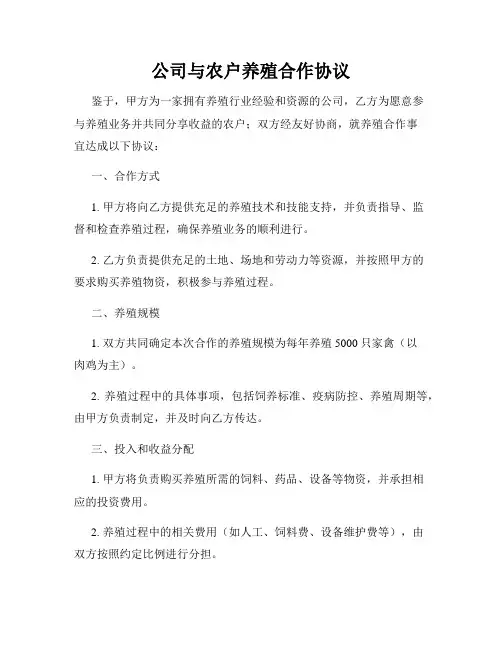 公司与农户养殖合作协议

鉴于，甲方为一家拥有养殖行业经验和资源的公司，乙方为愿意参与养殖业务并共同分享收益的农户；双方经友好协商，就养殖合作事宜达成以下协议：

一、合作方式

1. 甲方将向乙方提供充足的养殖技术和技能支持，并负责指导、监督和检查养殖过程，确保养殖业务的顺利进行。

2. 乙方负责提供充足的土地、场地和劳动力等资源，并按照甲方的要求购买养殖物资，积极参与养殖过程。

二、养殖规模

1. 双方共同确定本次合作的养殖规模为每年养殖 5000 只家禽（以肉鸡为主）。

2. 养殖过程中的具体事项，包括饲养标准、疫病防控、养殖周期等，由甲方负责制定，并及时向乙方传达。

三、投入和收益分配

1. 甲方将负责购买养殖所需的饲料、药品、设备等物资，并承担相应的投资费用。

2. 养殖过程中的相关费用（如人工、饲料费、设备维护费等），由双方按照约定比例进行分担。